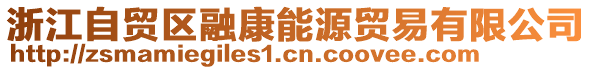 浙江自贸区融康能源贸易有限公司
http://zsmamiegiles1.cn.coovee.com